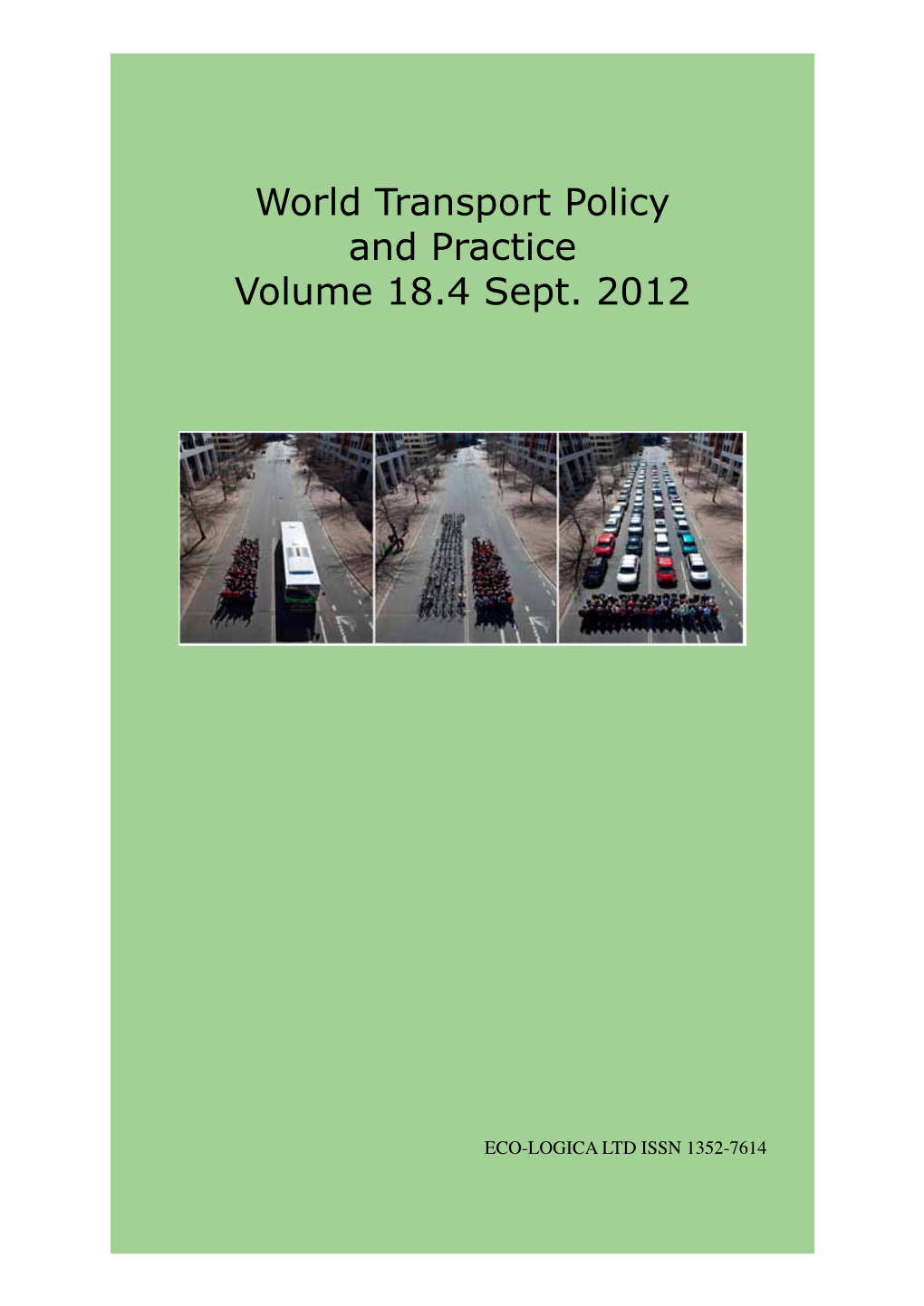 World Transport Policy and Practice
Volume 18.4 Sept. 2012

ECO-LOGICA LTD ISSN 1352-7614